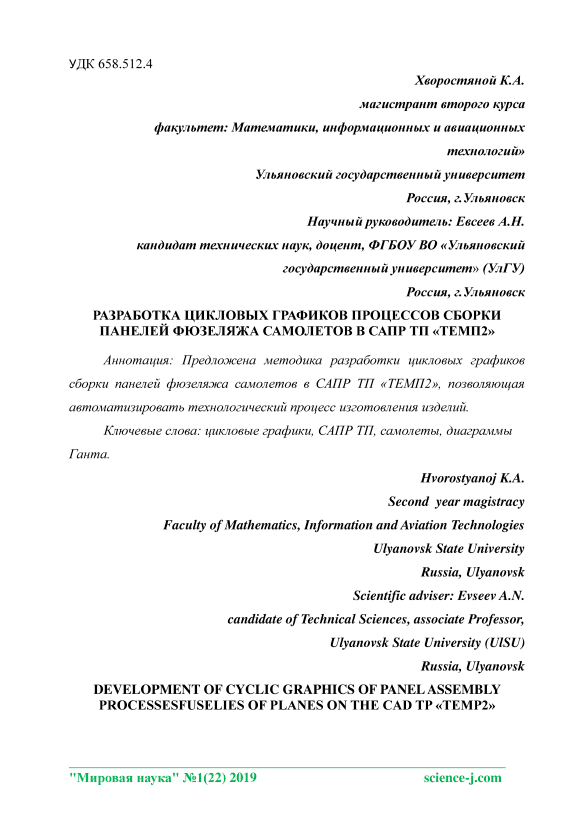 УДК 658.512.4

Хворостяной К.А.

магистрант второго курса

факультет: Математики, информационных и авиационных технологий»

Ульяновский государственный университет

Россия, г.Ульяновск

Научный руководитель: Евсеев А.Н.

кандидат технических наук, доцент, ФГБОУ ВО «Ульяновский государственный университет» (УлГУ)

Россия, г.Ульяновск

РАЗРАБОТКА ЦИКЛОВЫХ ГРАФИКОВ ПРОЦЕССОВ СБОРКИ ПАНЕЛЕЙ ФЮЗЕЛЯЖА САМОЛЕТОВ В САПР ТП «ТЕМП2»

Аннотация: Предложена методика разработки цикловых графиков сборки панелей фюзеляжа самолетов в САПР ТП «ТЕМП2», позволяющая автоматизировать технологический процесс изготовления изделий.

Ключевые слова: цикловые графики, САПР ТП, самолеты, диаграммы Ганта.

Hvorostyanoj K.A.

Second year magistracy

Faculty of Mathematics, Information and Aviation Technologies

Ulyanovsk State University

Russia, Ulyanovsk

Scientific adviser: Evseev A.N.

candidate of Technical Sciences, associate Professor,

Ulyanovsk State University (UlSU)

Russia, Ulyanovsk

DEVELOPMENT OF CYCLIC GRAPHICS OF PANEL ASSEMBLY PROCESSESFUSELIES OF PLANES ON THE CAD TP «TEMP2»

"Мировая наука" №1(22) 2019 science-j.com